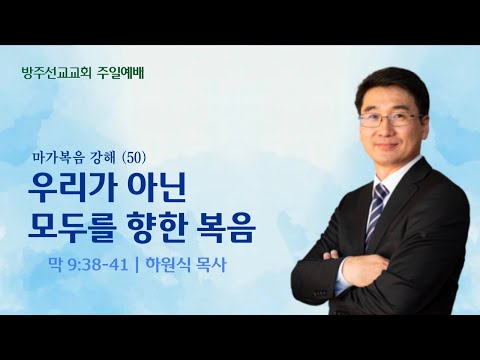 방주선교교회 주일예배

마가복음 강해 (50)

우리가 아닌
모두를 향한 복음

막 9:38-41 | 하원식 목사